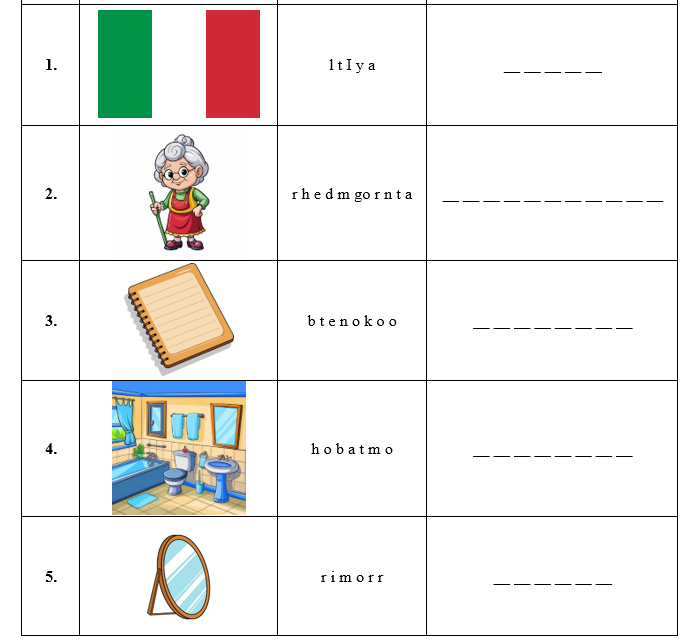 | 1. |  | l t I y a | ____ |
|---|---|---|---|
| 2. |  | r h e d m g o r n t a | ____ |
| 3. |  | b t e n o k o o | ____ |
| 4. |  | h o b a t m o | ____ |
| 5. |  | r i m o r r | ____ |